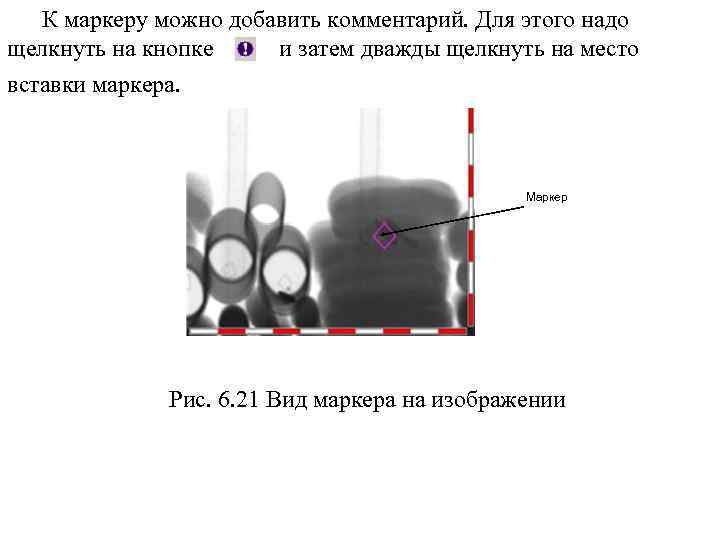 К маркеру можно добавить комментарий. Для этого надо щелкнуть на кнопке и затем дважды щелкнуть на место вставки маркера.

Маркер

Рис. 6.21 Вид маркера на изображении